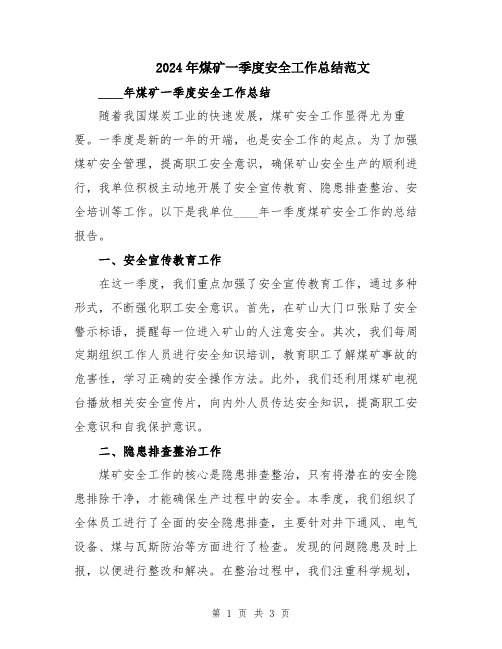 2024年煤矿一季度安全工作总结范文

____年煤矿一季度安全工作总结

随着我国煤炭工业的快速发展，煤矿安全工作显得尤为重要。一季度是新的一年的开端，也是安全工作的起点。为了加强煤矿安全管理，提高职工安全意识，确保矿山安全生产的顺利进行，我单位积极主动地开展了安全宣传教育、隐患排查整治、安全培训等工作。以下是我单位____年一季度煤矿安全工作的总结报告。

一、安全宣传教育工作

在这一季度，我们重点加强了安全宣传教育工作，通过多种形式，不断强化职工安全意识。首先，在矿山大门口张贴了安全警示标语，提醒每一位进入矿山的人注意安全。其次，我们每周定期组织工作人员进行安全知识培训，教育职工了解煤矿事故的危害性，学习正确的安全操作方法。此外，我们还利用煤矿电视台播放相关安全宣传片，向内外人员传达安全知识，提高职工安全意识和自我保护意识。

二、隐患排查整治工作

煤矿安全工作的核心是隐患排查整治，只有将潜在的安全隐患排除干净，才能确保生产过程中的安全。本季度，我们组织了全体员工进行了全面的安全隐患排查，主要针对井下通风、电气设备、煤与瓦斯防治等方面进行了检查。发现的问题隐患及时上报，以便进行整改和解决。在整治过程中，我们注重科学规划，

第 1 页 共 3 页